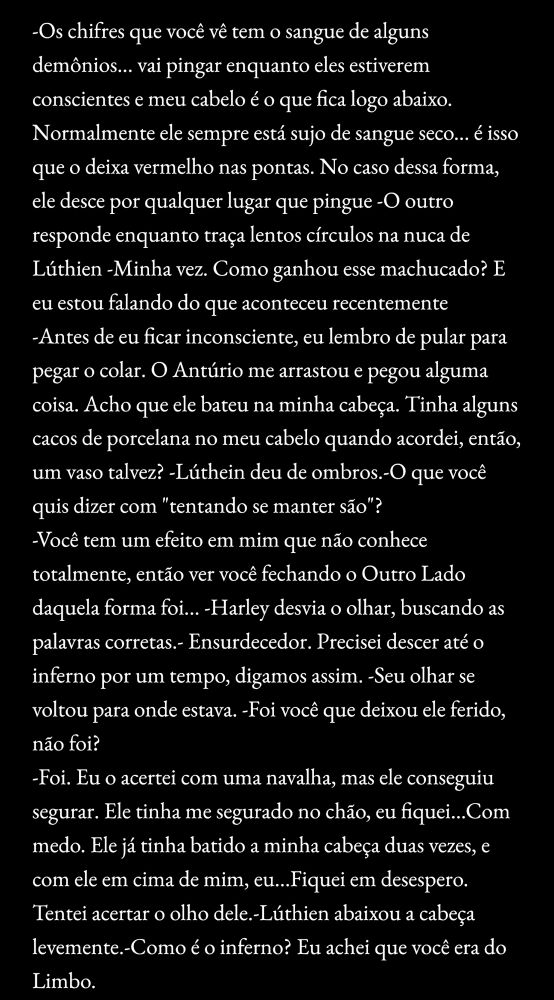 -Os chifres que você vê tem o sangue de alguns demônios... vai pingar enquanto eles estiverem conscientes e meu cabelo é o que fica logo abaixo. Normalmente ele sempre está sujo de sangue seco... é isso que o deixa vermelho nas pontas. No caso dessa forma, ele desce por qualquer lugar que pingue -O outro responde enquanto traça lentos círculos na nuca de Lúthien -Minha vez. Como ganhou esse machucado? E eu estou falando do que aconteceu recentemente

-Antes de eu ficar inconsciente, eu lembro de pular para pegar o colar. O Antúrio me arrastou e pegou alguma coisa. Acho que ele bateu na minha cabeça. Tinha alguns cacos de porcelana no meu cabelo quando acordei, então, um vaso talvez? -Lúthein deu de ombros.-O que você quis dizer com "tentando se manter são"?

-Você tem um efeito em mim que não conhece totalmente, então ver você fechando o Outro Lado daquela forma foi... -Harley desvia o olhar, buscando as palavras corretas.- Ensurdecedor. Precisei descer até o inferno por um tempo, digamos assim. -Seu olhar se voltou para onde estava. -Foi você que deixou ele ferido, não foi?

-Foi. Eu o acertei com uma navalha, mas ele conseguiu segurar. Ele tinha me segurado no chão, eu fiquei...Com medo. Ele já tinha batido a minha cabeça duas vezes, e com ele em cima de mim, eu...Fiquei em desespero. Tentei acertar o olho dele.-Lúthien abaixou a cabeça levemente.-Como é o inferno? Eu achei que você era do Limbo.